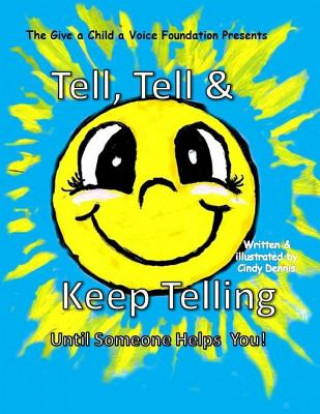 The Give a Child a Voice Foundation Presents

Tell, Tell &

Written & illustrated by Cindy Dennis

Keep Telling

Until Someone Helps You!